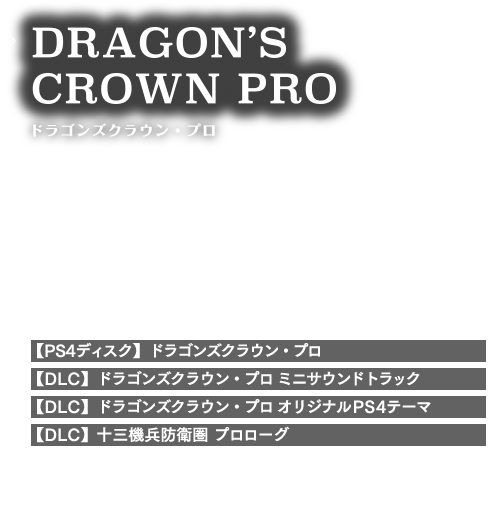 DRAGON'S CROWN PRO

ドラゴンズクラウン・プロ

【PS4ディスク】ドラゴンズクラウン・プロ

【DLC】ドラゴンズクラウン・プロ ミニサウンドトラック

【DLC】ドラゴンズクラウン・プロ オリジナルPS4テーマ

【DLC】十三機兵防衛圏 プロローグ